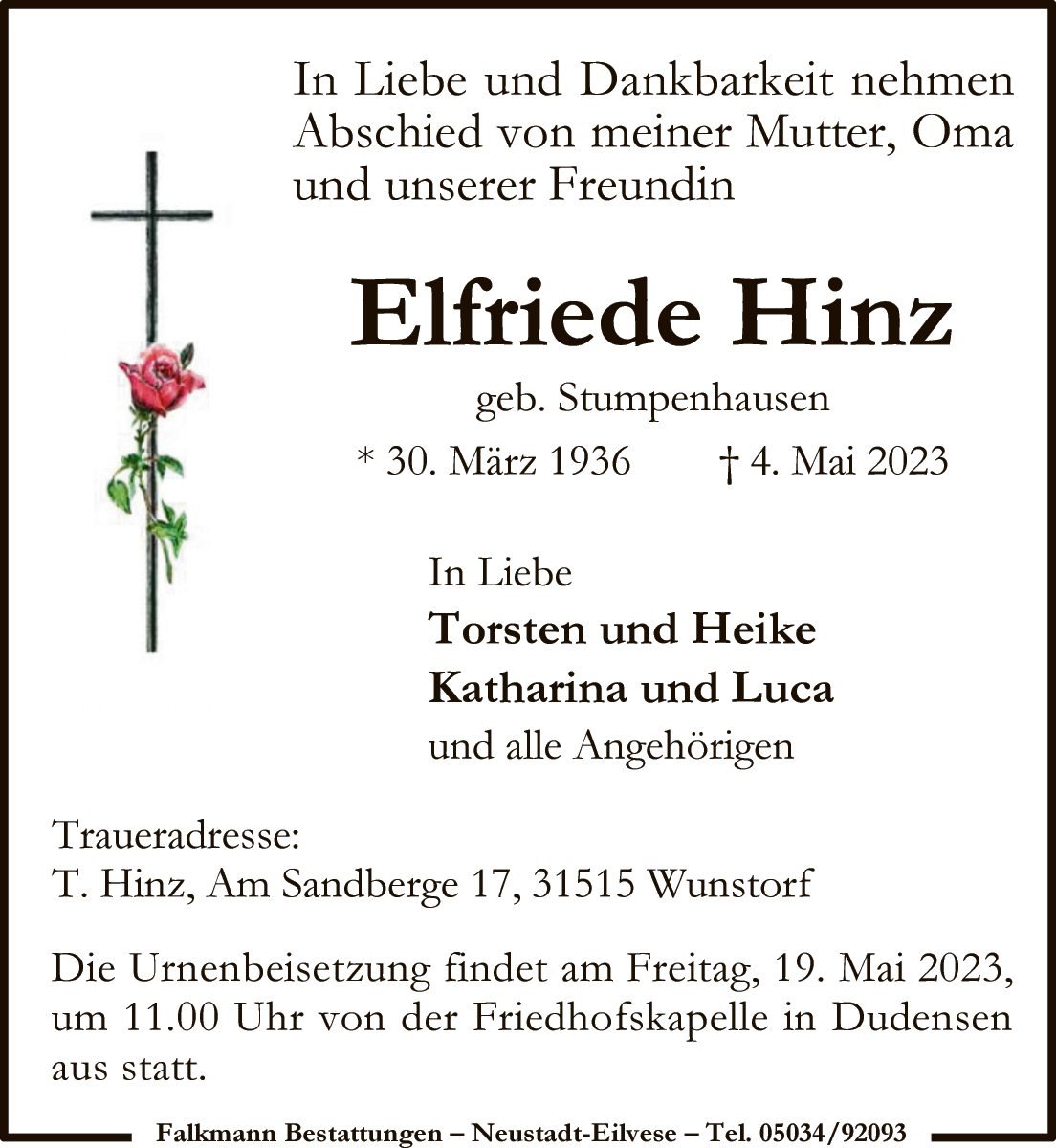 In Liebe und Dankbarkeit nehmen Abschied von meiner Mutter, Oma und unserer Freundin

Elfriede Hinz

geb. Stumpenhausen

* 30. März 1936 † 4. Mai 2023

In Liebe
Torsten und Heike
Katharina und Luca
und alle Angehörigen

Traueradresse:
T. Hinz, Am Sandberge 17, 31515 Wunstorf

Die Urnenbeisetzung findet am Freitag, 19. Mai 2023, um 11.00 Uhr von der Friedhofskapelle in Dudensen aus statt.

Falkmann Bestattungen – Neustadt-Eilvese – Tel. 05034/92093